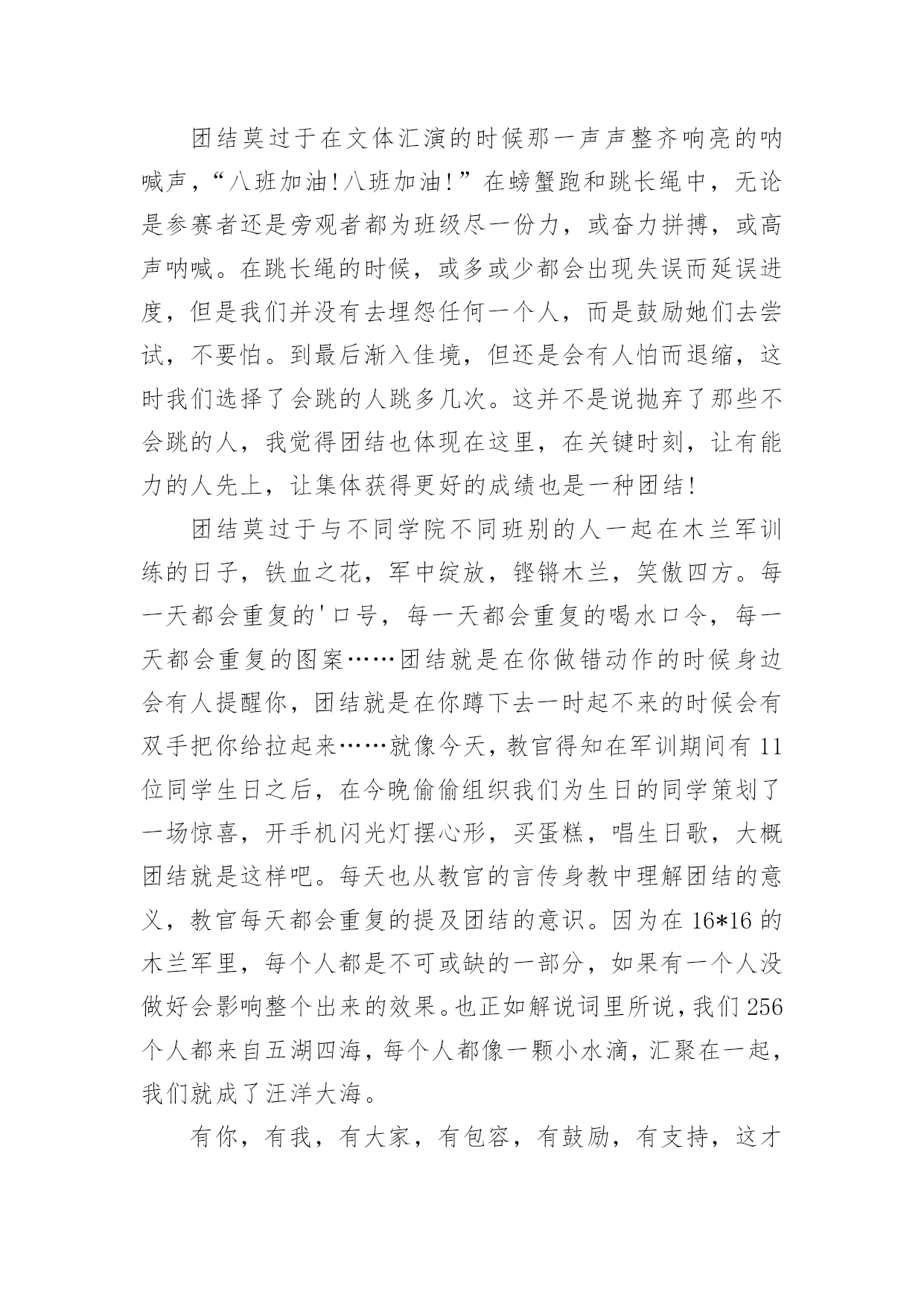 团结莫过于在文体汇演的时候那一声声整齐响亮的呐喊声，“八班加油!八班加油!”在螃蟹跑和跳长绳中，无论是参赛者还是旁观者都为班级尽一份力，或奋力拼搏，或高声呐喊。在跳长绳的时候，或多或少都会出现失误而延误进度，但是我们并没有去埋怨任何一个人，而是鼓励她们去尝试，不要怕。到最后渐入佳境，但还是会有人怕而退缩，这时我们选择了会跳的人跳多几次。这并不是说抛弃了那些不会跳的人，我觉得团结也体现在这里，在关键时刻，让有能力的人先上，让集体获得更好的成绩也是一种团结!

团结莫过于与不同学院不同班别的人一起在木兰军训练的日子，铁血之花，军中绽放，铿锵木兰，笑傲四方。每一天都会重复的'口号，每一天都会重复的喝水口令，每一天都会重复的图案……团结就是在你做错动作的时候身边会有人提醒你，团结就是在你蹲下去一时起不来的时候会有双手把你给拉起来……就像今天，教官得知在军训期间有11位同学生日之后，在今晚偷偷组织我们为生日的同学策划了一场惊喜，开手机闪光灯摆心形，买蛋糕，唱生日歌，大概团结就是这样吧。每天也从教官的言传身教中理解团结的意义，教官每天都会重复的提及团结的意识。因为在16*16的木兰军里，每个人都是不可或缺的一部分，如果有一个人没做好会影响整个出来的效果。也正如解说词里所说，我们256个人都来自五湖四海，每个人都像一颗小水滴，汇聚在一起，我们就成了汪洋大海。

有你，有我，有大家，有包容，有鼓励，有支持，这才